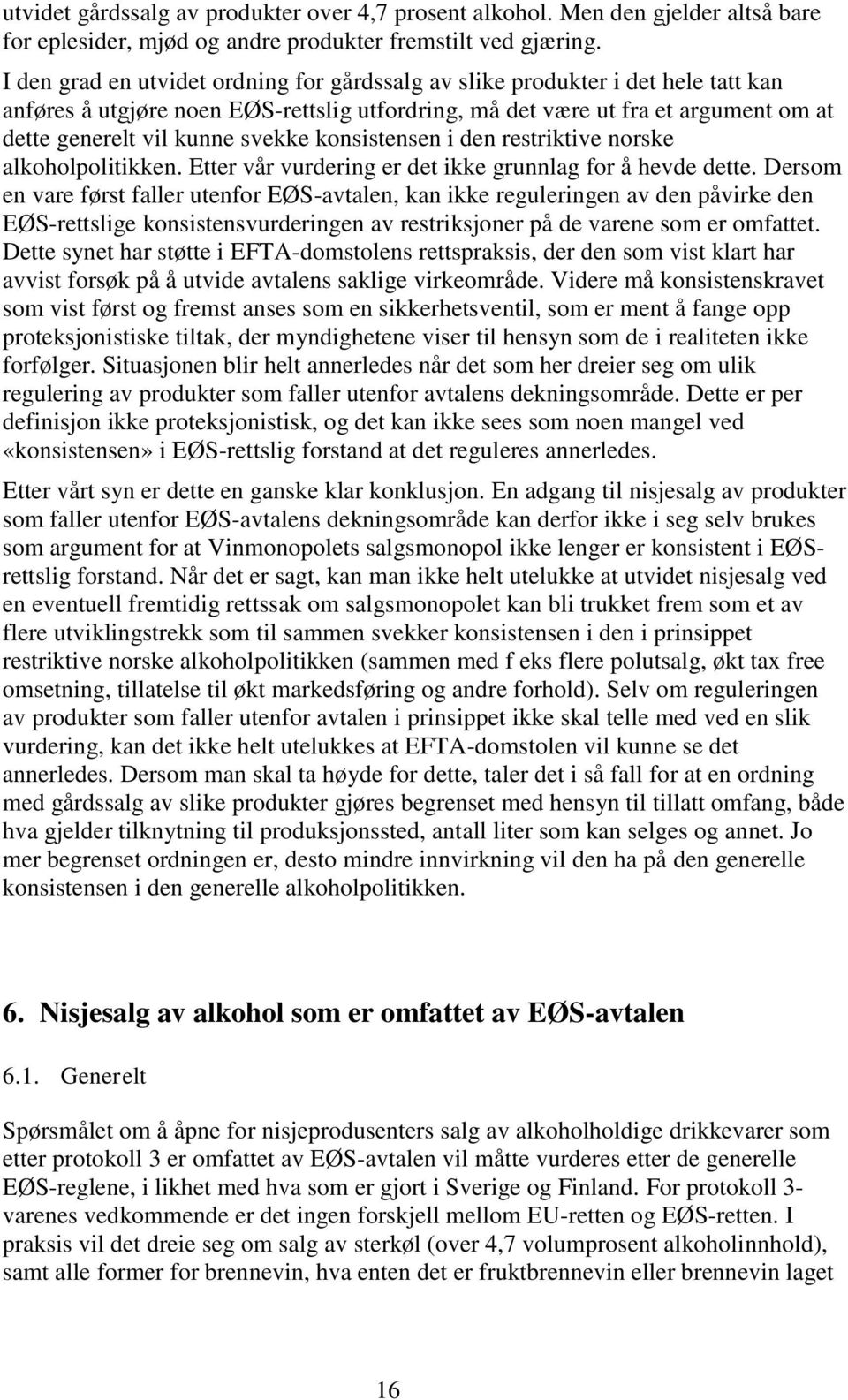 utvidet gårdssalg av produkter over 4,7 prosent alkohol. Men den gjelder altså bare for eplesider, mjød og andre produkter fremstilt ved gjæring.

I den grad en utvidet ordning for gårdssalg av slike produkter i det hele tatt kan anføres å utgjøre noen EØS-rettslig utfordring, må det være ut fra et argument om at dette generelt vil kunne svekke konsistensen i den restriktive norske alkoholpolitikken. Etter vår vurdering er det ikke grunnlag for å hevde dette. Dersom en vare først faller utenfor EØS-avtalen, kan ikke reguleringen av den påvirke den EØS-rettslige konsistensvurderingen av restriksjoner på de varene som er omfattet. Dette synet har støtte i EFTA-domstolens rettspraksis, der den som vist klart har avvist forsøk på å utvide avtalens saklige virkeområde. Videre må konsistenskravet som vist først og fremst anses som en sikkerhetsventil, som er ment å fange opp proteksjonistiske tiltak, der myndighetene viser til hensyn som de i realiteten ikke forfølger. Situasjonen blir helt annerledes når det som her dreier seg om ulik regulering av produkter som faller utenfor avtalens dekningsområde. Dette er per definisjon ikke proteksjonistisk, og det kan ikke sees som noen mangel ved «konsistensen» i EØS-rettslig forstand at det reguleres annerledes.

Etter vårt syn er dette en ganske klar konklusjon. En adgang til nisjesalg av produkter som faller utenfor EØS-avtalens dekningsområde kan derfor ikke i seg selv brukes som argument for at Vinmonopolets salgsmonopol ikke lenger er konsistent i EØS-rettslig forstand. Når det er sagt, kan man ikke helt utelukke at utvidet nisjesalg ved en eventuell fremtidig rettssak om salgsmonopolet kan bli trukket frem som et av flere utviklingstrekk som til sammen svekker konsistensen i den i prinsippet restriktive norske alkoholpolitikken (sammen med f eks flere polutsalg, økt tax free omsetning, tillatelse til økt markedsføring og andre forhold). Selv om reguleringen av produkter som faller utenfor avtalen i prinsippet ikke skal telle med ved en slik vurdering, kan det ikke helt utelukkes at EFTA-domstolen vil kunne se det annerledes. Dersom man skal ta høyde for dette, taler det i så fall for at en ordning med gårdssalg av slike produkter gjøres begrenset med hensyn til tillatt omfang, både hva gjelder tilknytning til produksjonssted, antall liter som kan selges og annet. Jo mer begrenset ordningen er, desto mindre innvirkning vil den ha på den generelle konsistensen i den generelle alkoholpolitikken.

6. Nisjesalg av alkohol som er omfattet av EØS-avtalen

6.1. Generelt

Spørsmålet om å åpne for nisjeprodusenters salg av alkoholholdige drikkevarer som etter protokoll 3 er omfattet av EØS-avtalen vil måtte vurderes etter de generelle EØS-reglene, i likhet med hva som er gjort i Sverige og Finland. For protokoll 3-varenes vedkommende er det ingen forskjell mellom EU-retten og EØS-retten. I praksis vil det dreie seg om salg av sterkøl (over 4,7 volumprosent alkoholinnhold), samt alle former for brennevin, hva enten det er fruktbrennevin eller brennevin laget

16